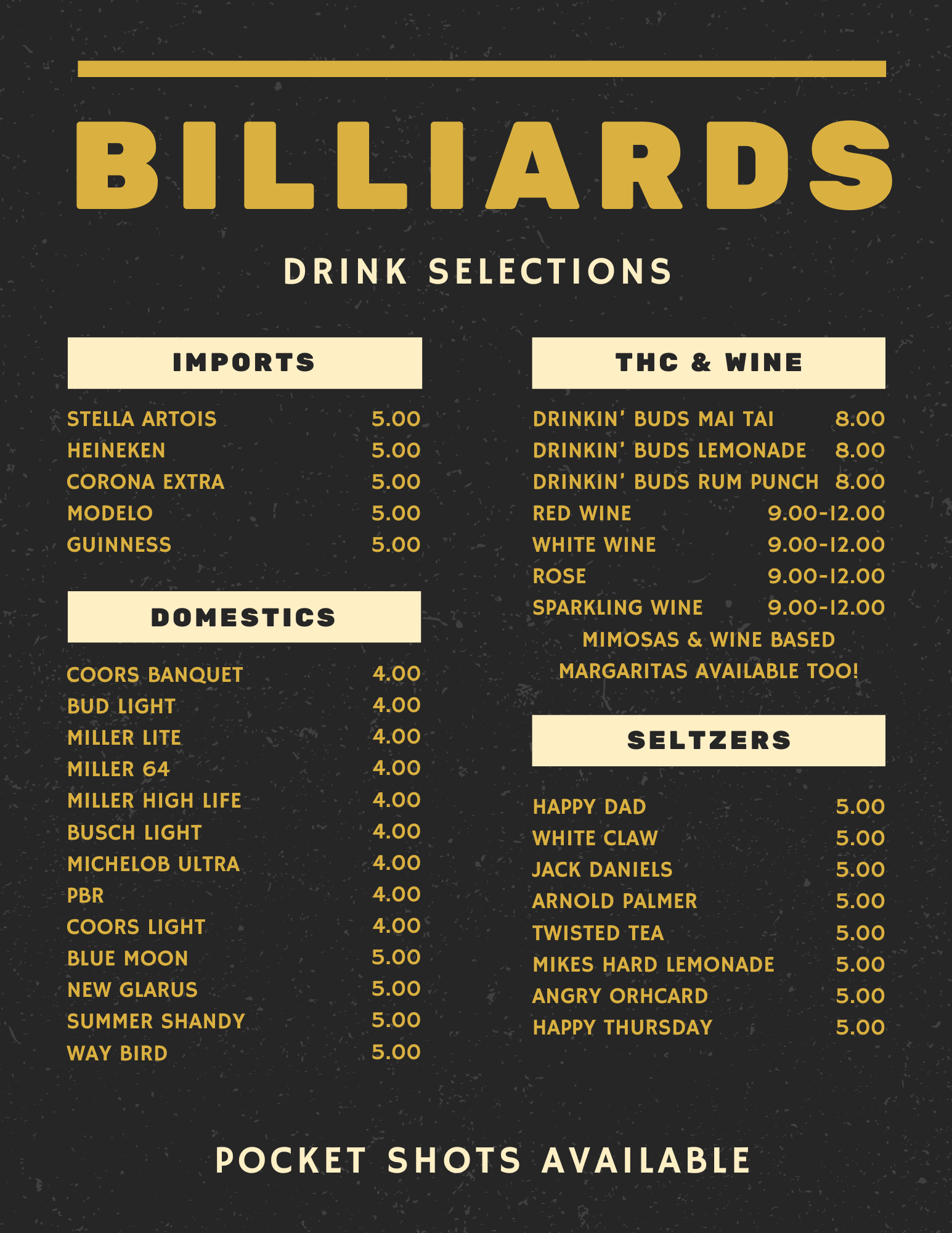 BILLIARDS

DRINK SELECTIONS

IMPORTS

STELLA ARTOIS 5.00
HEINEKEN 5.00
CORONA EXTRA 5.00
MODELO 5.00
GUINNESS 5.00

DOMESTICS

COORS BANQUET 4.00
BUD LIGHT 4.00
MILLER LITE 4.00
MILLER 64 4.00
MILLER HIGH LIFE 4.00
BUSCH LIGHT 4.00
MICHELOB ULTRA 4.00
PBR 4.00
COORS LIGHT 4.00
BLUE MOON 5.00
NEW GLARUS 5.00
SUMMER SHANDY 5.00
WAY BIRD 5.00

THC & WINE

DRINKIN' BUDS MAI TAI 8.00
DRINKIN' BUDS LEMONADE 8.00
DRINKIN' BUDS RUM PUNCH 8.00
RED WINE 9.00-12.00
WHITE WINE 9.00-12.00
ROSE 9.00-12.00
SPARKLING WINE 9.00-12.00

MIMOSAS & WINE BASED MARGARITAS AVAILABLE TOO!

SELTZERS

HAPPY DAD 5.00
WHITE CLAW 5.00
JACK DANIELS 5.00
ARNOLD PALMER 5.00
TWISTED TEA 5.00
MIKES HARD LEMONADE 5.00
ANGRY ORHCARD 5.00
HAPPY THURSDAY 5.00

POCKET SHOTS AVAILABLE